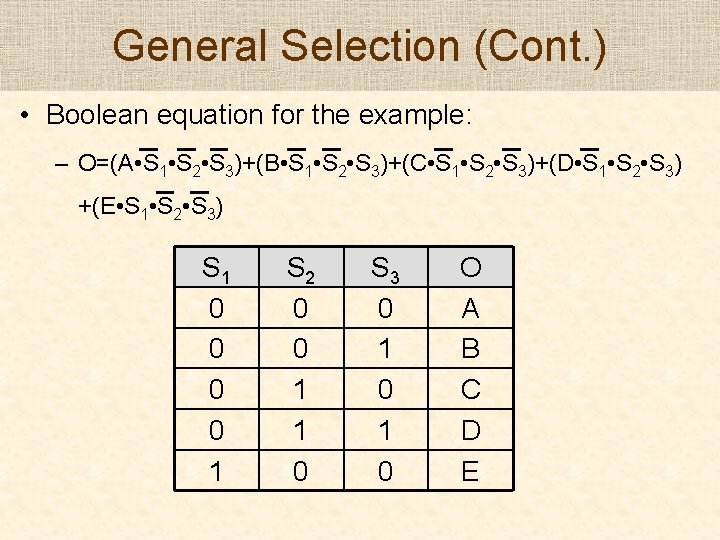 General Selection (Cont.)

• Boolean equation for the example:

– $O=(A\bullet\overline{S_1}\bullet\overline{S_2}\bullet\overline{S_3})+(B\bullet\overline{S_1}\bullet\overline{S_2}\bullet S_3)+(C\bullet\overline{S_1}\bullet S_2\bullet\overline{S_3})+(D\bullet\overline{S_1}\bullet S_2\bullet S_3)$ $+(E\bullet S_1\bullet\overline{S_2}\bullet\overline{S_3})$

| $S_1$ | $S_2$ | $S_3$ | O |
|---|---|---|---|
| 0 | 0 | 0 | A |
| 0 | 0 | 1 | B |
| 0 | 1 | 0 | C |
| 0 | 1 | 1 | D |
| 1 | 0 | 0 | E |